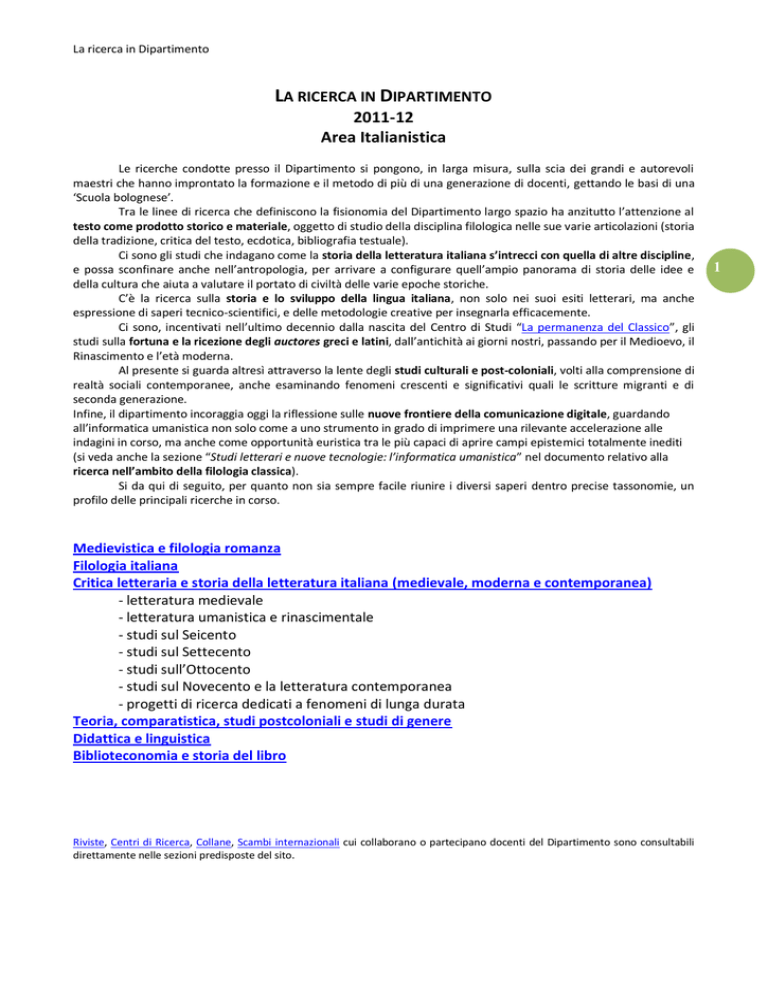 La ricerca in Dipartimento

LA RICERCA IN DIPARTIMENTO
2011-12
Area Italianistica

Le ricerche condotte presso il Dipartimento si pongono, in larga misura, sulla scia dei grandi e autorevoli maestri che hanno improntato la formazione e il metodo di più di una generazione di docenti, gettando le basi di una 'Scuola bolognese'.

Tra le linee di ricerca che definiscono la fisionomia del Dipartimento largo spazio ha anzitutto l'attenzione al testo come prodotto storico e materiale, oggetto di studio della disciplina filologica nelle sue varie articolazioni (storia della tradizione, critica del testo, ecdotica, bibliografia testuale).

Ci sono gli studi che indagano come la storia della letteratura italiana s'intrecci con quella di altre discipline, e possa sconfinare anche nell'antropologia, per arrivare a configurare quell'ampio panorama di storia delle idee e della cultura che aiuta a valutare il portato di civiltà delle varie epoche storiche.

C'è la ricerca sulla storia e lo sviluppo della lingua italiana, non solo nei suoi esiti letterari, ma anche espressione di saperi tecnico-scientifici, e delle metodologie creative per insegnarla efficacemente.

Ci sono, incentivati nell'ultimo decennio dalla nascita del Centro di Studi "La permanenza del Classico", gli studi sulla fortuna e la ricezione degli auctores greci e latini, dall'antichità ai giorni nostri, passando per il Medioevo, il Rinascimento e l'età moderna.

Al presente si guarda altresì attraverso la lente degli studi culturali e post-coloniali, volti alla comprensione di realtà sociali contemporanee, anche esaminando fenomeni crescenti e significativi quali le scritture migranti e di seconda generazione.

Infine, il dipartimento incoraggia oggi la riflessione sulle nuove frontiere della comunicazione digitale, guardando all'informatica umanistica non solo come a uno strumento in grado di imprimere una rilevante accelerazione alle indagini in corso, ma anche come opportunità euristica tra le più capaci di aprire campi epistemici totalmente inediti (si veda anche la sezione "Studi letterari e nuove tecnologie: l'informatica umanistica" nel documento relativo alla ricerca nell'ambito della filologia classica).

Si da qui di seguito, per quanto non sia sempre facile riunire i diversi saperi dentro precise tassonomie, un profilo delle principali ricerche in corso.

1

Medievistica e filologia romanza
Filologia italiana
Critica letteraria e storia della letteratura italiana (medievale, moderna e contemporanea)
- letteratura medievale
- letteratura umanistica e rinascimentale
- studi sul Seicento
- studi sul Settecento
- studi sull'Ottocento
- studi sul Novecento e la letteratura contemporanea
- progetti di ricerca dedicati a fenomeni di lunga durata
Teoria, comparatistica, studi postcoloniali e studi di genere
Didattica e linguistica
Biblioteconomia e storia del libro

Riviste, Centri di Ricerca, Collane, Scambi internazionali cui collaborano o partecipano docenti del Dipartimento sono consultabili direttamente nelle sezioni predisposte del sito.